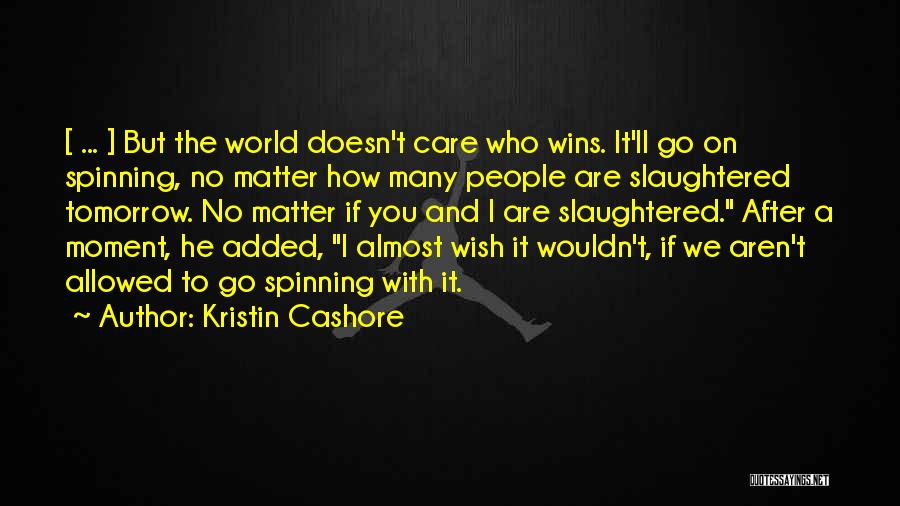 [ ... ] But the world doesn't care who wins. It'll go on spinning, no matter how many people are slaughtered tomorrow. No matter if you and I are slaughtered." After a moment, he added, "I almost wish it wouldn't, if we aren't allowed to go spinning with it.
~ Author: Kristin Cashore

QUOTESSAYINGS.NET